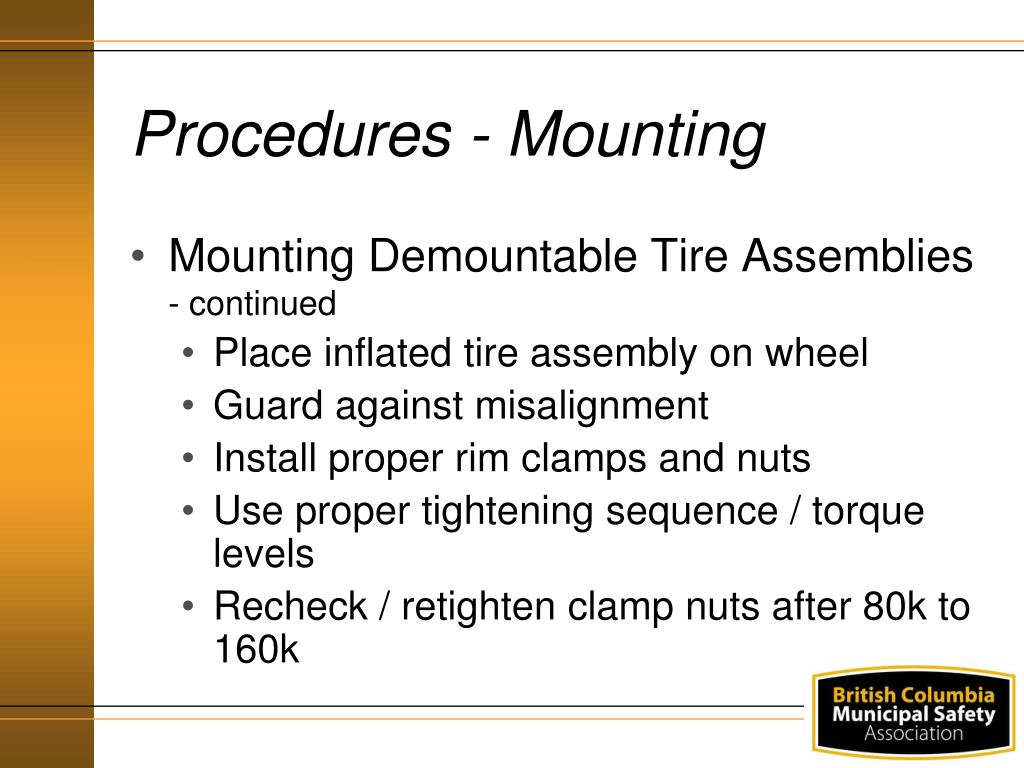 Procedures - Mounting

• Mounting Demountable Tire Assemblies - continued
  • Place inflated tire assembly on wheel
  • Guard against misalignment
  • Install proper rim clamps and nuts
  • Use proper tightening sequence / torque levels
  • Recheck / retighten clamp nuts after 80k to 160k

British Columbia Municipal Safety Association